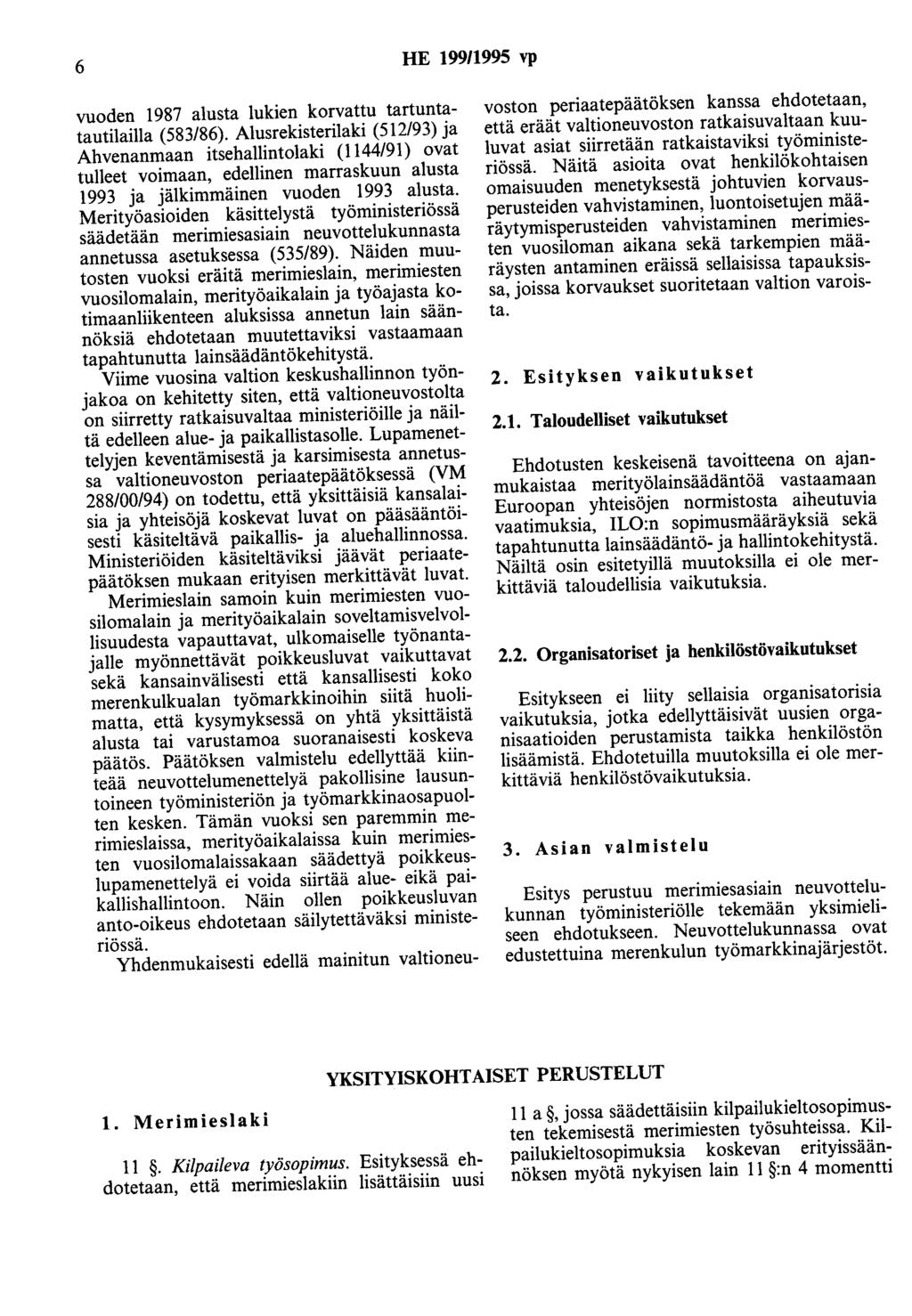 6 HE 199/1995 vp

vuoden 1987 alusta lukien korvattu tartuntatautilailla (583/86). Alusrekisterilaki (512/93) ja Ahvenanmaan itsehallintolaki (1144/91) ovat tulleet voimaan, edellinen marraskuun alusta 1993 ja jälkimmäinen vuoden 1993 alusta. Merityöasioiden käsittelystä työministeriössä säädetään merimiesasiain neuvottelukunnasta annetussa asetuksessa (535/89). Näiden muutosten vuoksi eräitä merimieslain, merimiesten vuosilomalain, merityöaikalain ja työajasta kotimaanliikenteen aluksissa annetun lain säännöksiä ehdotetaan muutettaviksi vastaamaan tapahtunutta lainsäädäntökehitystä.

Viime vuosina valtion keskushallinnon työnjakoa on kehitetty siten, että valtioneuvostolta on siirretty ratkaisuvaltaa ministeriöille ja näiltä edelleen alue- ja paikallistasolle. Lupamenettelyjen keventämisestä ja karsimisesta annetussa valtioneuvoston periaatepäätöksessä (VM 288/00/94) on todettu, että yksittäisiä kansalaisia ja yhteisöjä koskevat luvat on pääsääntöisesti käsiteltävä paikallis- ja aluehallinnossa. Ministeriöiden käsiteltäviksi jäävät periaatepäätöksen mukaan erityisen merkittävät luvat.

Merimieslain samoin kuin merimiesten vuosilomalain ja merityöaikalain soveltamisvelvollisuudesta vapauttavat, ulkomaiselle työnantajalle myönnettävät poikkeusluvat vaikuttavat sekä kansainvälisesti että kansallisesti koko merenkulkualan työmarkkinoihin siitä huolimatta, että kysymyksessä on yhtä yksittäistä alusta tai varustamoa suoranaisesti koskeva päätös. Päätöksen valmistelu edellyttää kiinteää neuvottelumenettelyä pakollisine lausuntoineen työministeriön ja työmarkkinaosapuolten kesken. Tämän vuoksi sen paremmin merimieslaissa, merityöaikalaissa kuin merimiesten vuosilomalaissakaan säädettyä poikkeuslupamenettelyä ei voida siirtää alue- eikä paikallishallintoon. Näin ollen poikkeusluvan anto-oikeus ehdotetaan säilytettäväksi ministeriössä.

Yhdenmukaisesti edellä mainitun valtioneuvoston periaatepäätöksen kanssa ehdotetaan, että eräät valtioneuvoston ratkaisuvaltaan kuuluvat asiat siirretään ratkaistaviksi työministeriössä. Näitä asioita ovat henkilökohtaisen omaisuuden menetyksestä johtuvien korvausperusteiden vahvistaminen, luontoisetujen määräytymisperusteiden vahvistaminen merimiesten vuosiloman aikana sekä tarkempien määräysten antaminen eräissä sellaisissa tapauksissa, joissa korvaukset suoritetaan valtion varoista.

2. Esityksen vaikutukset

2.1. Taloudelliset vaikutukset

Ehdotusten keskeisenä tavoitteena on ajanmukaistaa merityölainsäädäntöä vastaamaan Euroopan yhteisöjen normistosta aiheutuvia vaatimuksia, ILO:n sopimusmääräyksiä sekä tapahtunutta lainsäädäntö- ja hallintokehitystä. Näiltä osin esitetyillä muutoksilla ei ole merkittäviä taloudellisia vaikutuksia.

2.2. Organisatoriset ja henkilöstövaikutukset

Esitykseen ei liity sellaisia organisatorisia vaikutuksia, jotka edellyttäisivät uusien organisaatioiden perustamista taikka henkilöstön lisäämistä. Ehdotetuilla muutoksilla ei ole merkittäviä henkilöstövaikutuksia.

3. Asian valmistelu

Esitys perustuu merimiesasiain neuvottelukunnan työministeriölle tekemään yksimieliseen ehdotukseen. Neuvottelukunnassa ovat edustettuina merenkulun työmarkkinajärjestöt.

YKSITYISKOHTAISET PERUSTELUT

1. Merimieslaki

11 §. Kilpaileva työsopimus. Esityksessä ehdotetaan, että merimieslakiin lisättäisiin uusi 11 a §, jossa säädettäisiin kilpailukieltosopimusten tekemisestä merimiesten työsuhteissa. Kilpailukieltosopimuksia koskevan erityissäännöksen myötä nykyisen lain 11 §:n 4 momentti